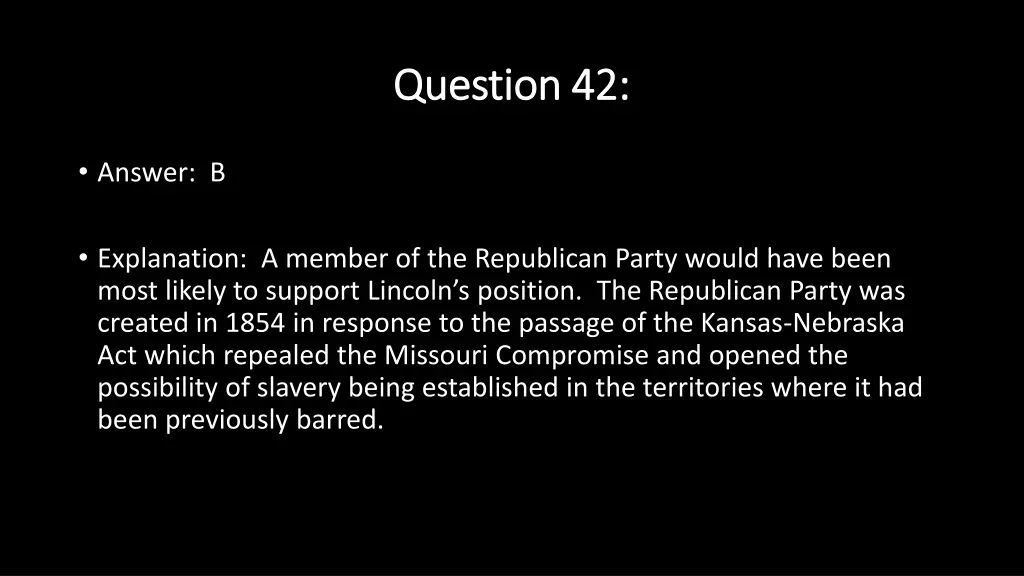 Question 42:

• Answer: B

• Explanation: A member of the Republican Party would have been most likely to support Lincoln's position. The Republican Party was created in 1854 in response to the passage of the Kansas-Nebraska Act which repealed the Missouri Compromise and opened the possibility of slavery being established in the territories where it had been previously barred.